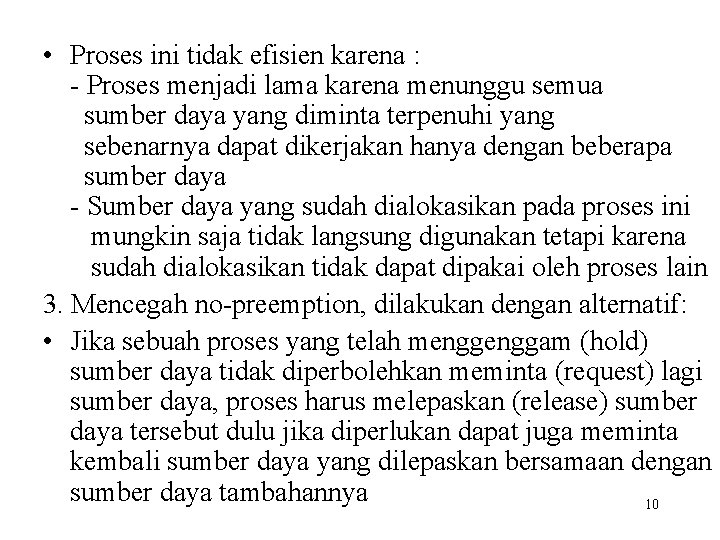 • Proses ini tidak efisien karena :
- Proses menjadi lama karena menunggu semua sumber daya yang diminta terpenuhi yang sebenarnya dapat dikerjakan hanya dengan beberapa sumber daya
- Sumber daya yang sudah dialokasikan pada proses ini mungkin saja tidak langsung digunakan tetapi karena sudah dialokasikan tidak dapat dipakai oleh proses lain

3. Mencegah no-preemption, dilakukan dengan alternatif:

• Jika sebuah proses yang telah menggenggam (hold) sumber daya tidak diperbolehkan meminta (request) lagi sumber daya, proses harus melepaskan (release) sumber daya tersebut dulu jika diperlukan dapat juga meminta kembali sumber daya yang dilepaskan bersamaan dengan sumber daya tambahannya

10